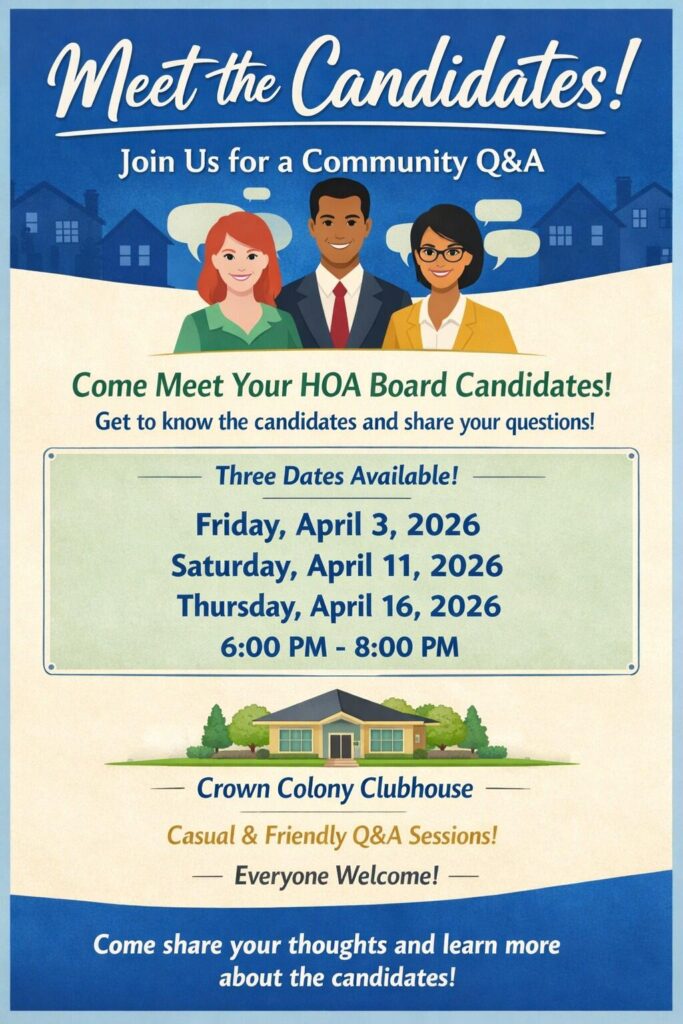 Meet the Candidates!

Join Us for a Community Q&A

Come Meet Your HOA Board Candidates!

Get to know the candidates and share your questions!

Three Dates Available!

Friday, April 3, 2026
Saturday, April 11, 2026
Thursday, April 16, 2026
6:00 PM - 8:00 PM

Crown Colony Clubhouse

Casual & Friendly Q&A Sessions!

Everyone Welcome!

Come share your thoughts and learn more about the candidates!